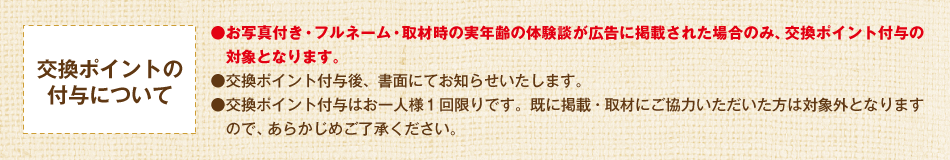 交換ポイントの付与について

●お写真付き・フルネーム・取材時の実年齢の体験談が広告に掲載された場合のみ、交換ポイント付与の対象となります。
●交換ポイント付与後、書面にてお知らせいたします。
●交換ポイント付与はお一人様１回限りです。既に掲載・取材にご協力いただいた方は対象外となりますので、あらかじめご了承ください。